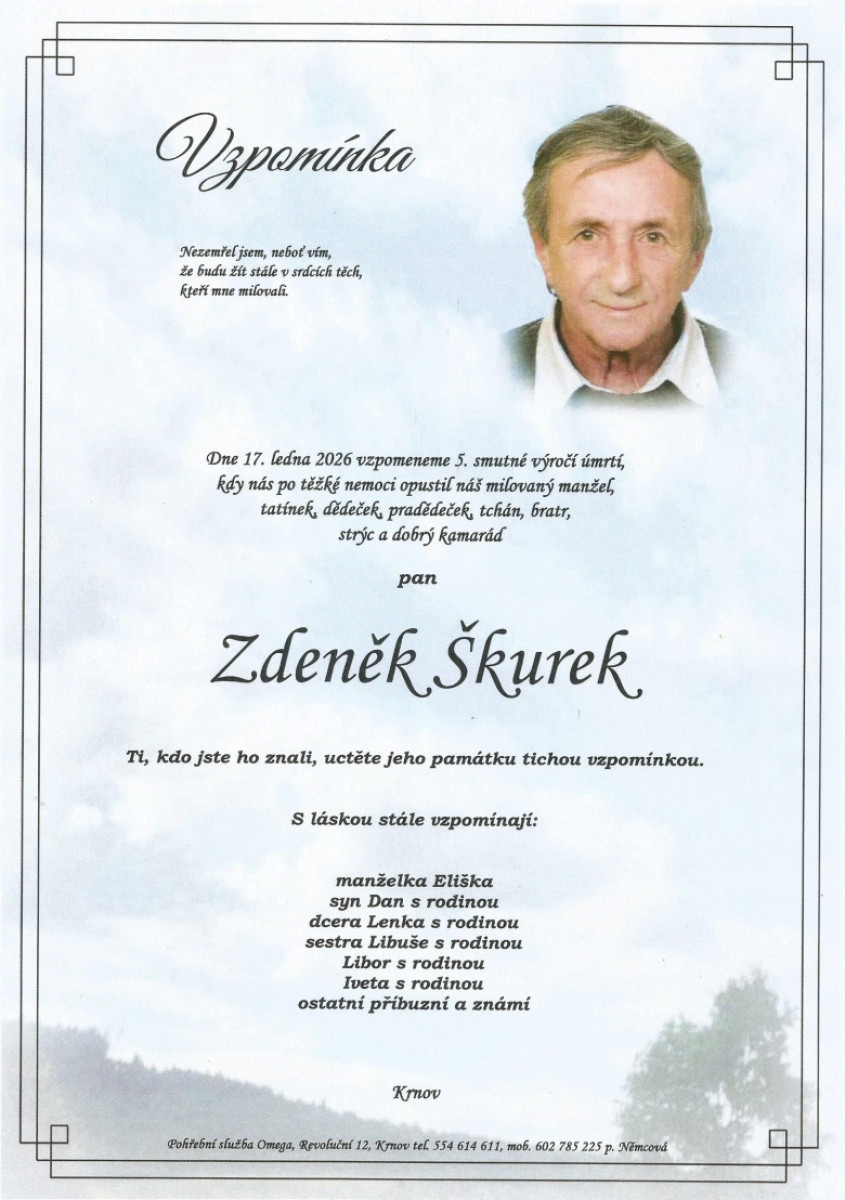 Vzpomínka

Nezemřel jsem, neboť vím,
že budu žít stále v srdcích těch,
kteří mne milovali.

Dne 17. ledna 2026 vzpomeneme 5. smutné výročí úmrtí,
kdy nás po těžké nemoci opustil náš milovaný manžel,
tatínek, dědeček, pradědeček, tchán, bratr,
strýc a dobrý kamarád

pan

Zdeněk Škurek

Ti, kdo jste ho znali, uctěte jeho památku tichou vzpomínkou.

S láskou stále vzpomínají:

manželka Eliška
syn Dan s rodinou
dcera Lenka s rodinou
sestra Libuše s rodinou
Libor s rodinou
Iveta s rodinou
ostatní příbuzní a známí

Krnov

Pohřební služba Omega, Revoluční 12, Krnov tel. 554 614 611, mob. 602 785 225 p. Němcová